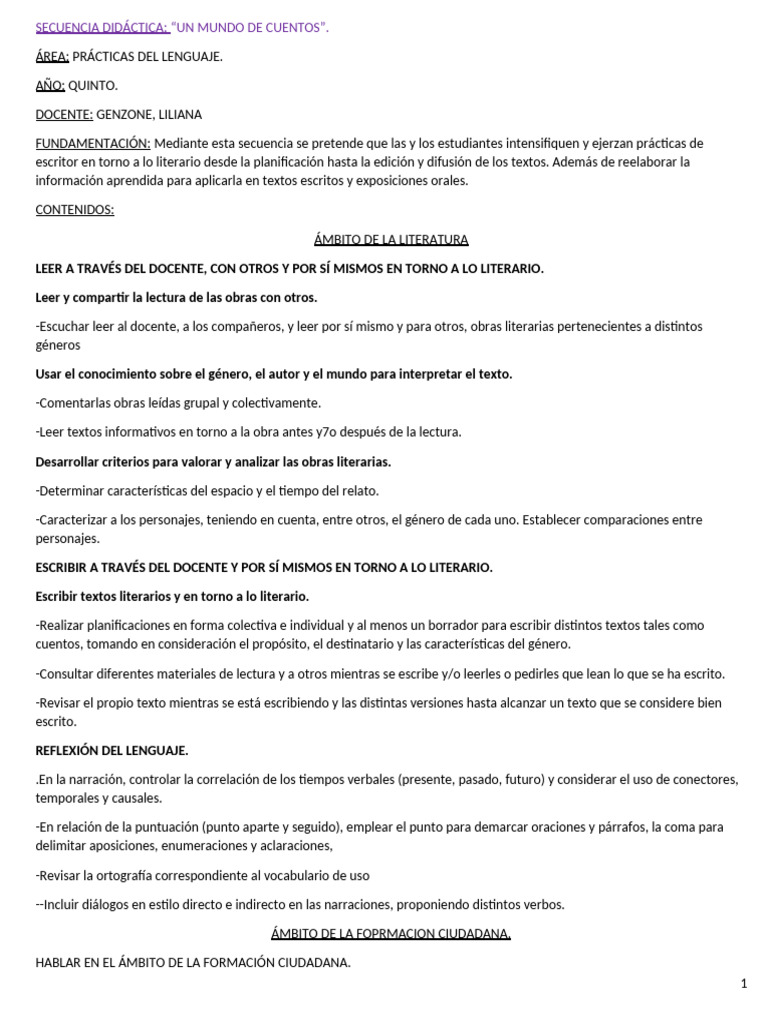 SECUENCIA DIDÁCTICA: "UN MUNDO DE CUENTOS".

ÁREA: PRÁCTICAS DEL LENGUAJE.

AÑO: QUINTO.

DOCENTE: GENZONE, LILIANA

FUNDAMENTACIÓN: Mediante esta secuencia se pretende que las y los estudiantes intensifiquen y ejerzan prácticas de escritor en torno a lo literario desde la planificación hasta la edición y difusión de los textos. Además de reelaborar la información aprendida para aplicarla en textos escritos y exposiciones orales.

CONTENIDOS:

ÁMBITO DE LA LITERATURA

LEER A TRAVÉS DEL DOCENTE, CON OTROS Y POR SÍ MISMOS EN TORNO A LO LITERARIO.

Leer y compartir la lectura de las obras con otros.

-Escuchar leer al docente, a los compañeros, y leer por sí mismo y para otros, obras literarias pertenecientes a distintos géneros

Usar el conocimiento sobre el género, el autor y el mundo para interpretar el texto.

-Comentarlas obras leídas grupal y colectivamente.

-Leer textos informativos en torno a la obra antes y7o después de la lectura.

Desarrollar criterios para valorar y analizar las obras literarias.

-Determinar características del espacio y el tiempo del relato.

-Caracterizar a los personajes, teniendo en cuenta, entre otros, el género de cada uno. Establecer comparaciones entre personajes.

ESCRIBIR A TRAVÉS DEL DOCENTE Y POR SÍ MISMOS EN TORNO A LO LITERARIO.

Escribir textos literarios y en torno a lo literario.

-Realizar planificaciones en forma colectiva e individual y al menos un borrador para escribir distintos textos tales como cuentos, tomando en consideración el propósito, el destinatario y las características del género.

-Consultar diferentes materiales de lectura y a otros mientras se escribe y/o leerles o pedirles que lean lo que se ha escrito.

-Revisar el propio texto mientras se está escribiendo y las distintas versiones hasta alcanzar un texto que se considere bien escrito.

REFLEXIÓN DEL LENGUAJE.

.En la narración, controlar la correlación de los tiempos verbales (presente, pasado, futuro) y considerar el uso de conectores, temporales y causales.

-En relación de la puntuación (punto aparte y seguido), emplear el punto para demarcar oraciones y párrafos, la coma para delimitar aposiciones, enumeraciones y aclaraciones,

-Revisar la ortografía correspondiente al vocabulario de uso

--Incluir diálogos en estilo directo e indirecto en las narraciones, proponiendo distintos verbos.

ÁMBITO DE LA FOPRMACION CIUDADANA.

HABLAR EN EL ÁMBITO DE LA FORMACIÓN CIUDADANA.

1